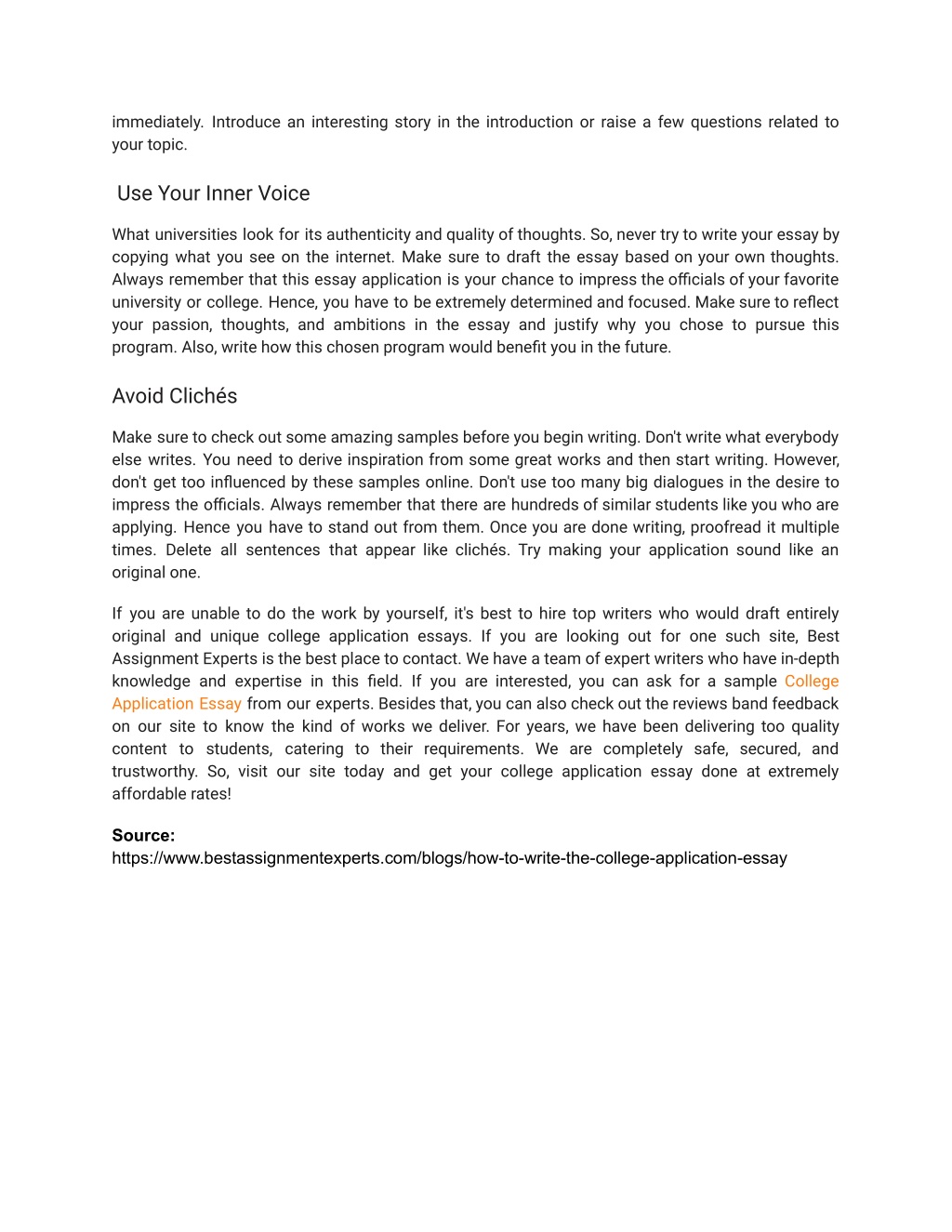 immediately. Introduce an interesting story in the introduction or raise a few questions related to your topic.

Use Your Inner Voice

What universities look for its authenticity and quality of thoughts. So, never try to write your essay by copying what you see on the internet. Make sure to draft the essay based on your own thoughts. Always remember that this essay application is your chance to impress the officials of your favorite university or college. Hence, you have to be extremely determined and focused. Make sure to reflect your passion, thoughts, and ambitions in the essay and justify why you chose to pursue this program. Also, write how this chosen program would benefit you in the future.

Avoid Clichés

Make sure to check out some amazing samples before you begin writing. Don't write what everybody else writes. You need to derive inspiration from some great works and then start writing. However, don't get too influenced by these samples online. Don't use too many big dialogues in the desire to impress the officials. Always remember that there are hundreds of similar students like you who are applying. Hence you have to stand out from them. Once you are done writing, proofread it multiple times. Delete all sentences that appear like clichés. Try making your application sound like an original one.

If you are unable to do the work by yourself, it's best to hire top writers who would draft entirely original and unique college application essays. If you are looking out for one such site, Best Assignment Experts is the best place to contact. We have a team of expert writers who have in-depth knowledge and expertise in this field. If you are interested, you can ask for a sample College Application Essay from our experts. Besides that, you can also check out the reviews band feedback on our site to know the kind of works we deliver. For years, we have been delivering too quality content to students, catering to their requirements. We are completely safe, secured, and trustworthy. So, visit our site today and get your college application essay done at extremely affordable rates!

Source:
https://www.bestassignmentexperts.com/blogs/how-to-write-the-college-application-essay